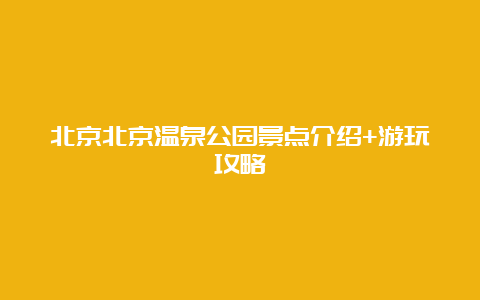 北京北京温泉公园景点介绍+游玩攻略